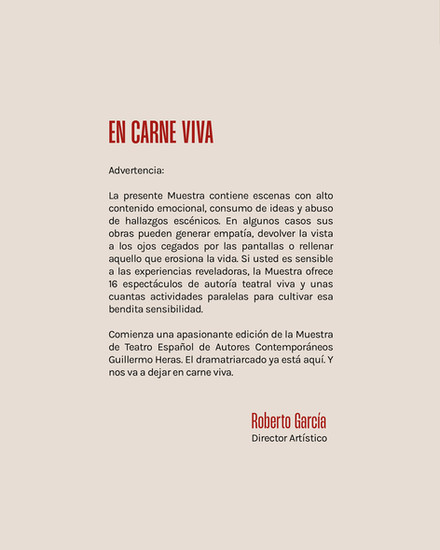 EN CARNE VIVA

Advertencia:

La presente Muestra contiene escenas con alto contenido emocional, consumo de ideas y abuso de hallazgos escénicos. En algunos casos sus obras pueden generar empatía, devolver la vista a los ojos cegados por las pantallas o rellenar aquello que erosiona la vida. Si usted es sensible a las experiencias reveladoras, la Muestra ofrece 16 espectáculos de autoría teatral viva y unas cuantas actividades paralelas para cultivar esa bendita sensibilidad.

Comienza una apasionante edición de la Muestra de Teatro Español de Autores Contemporáneos Guillermo Heras. El dramatriarcado ya está aquí. Y nos va a dejar en carne viva.

Roberto García
Director Artístico